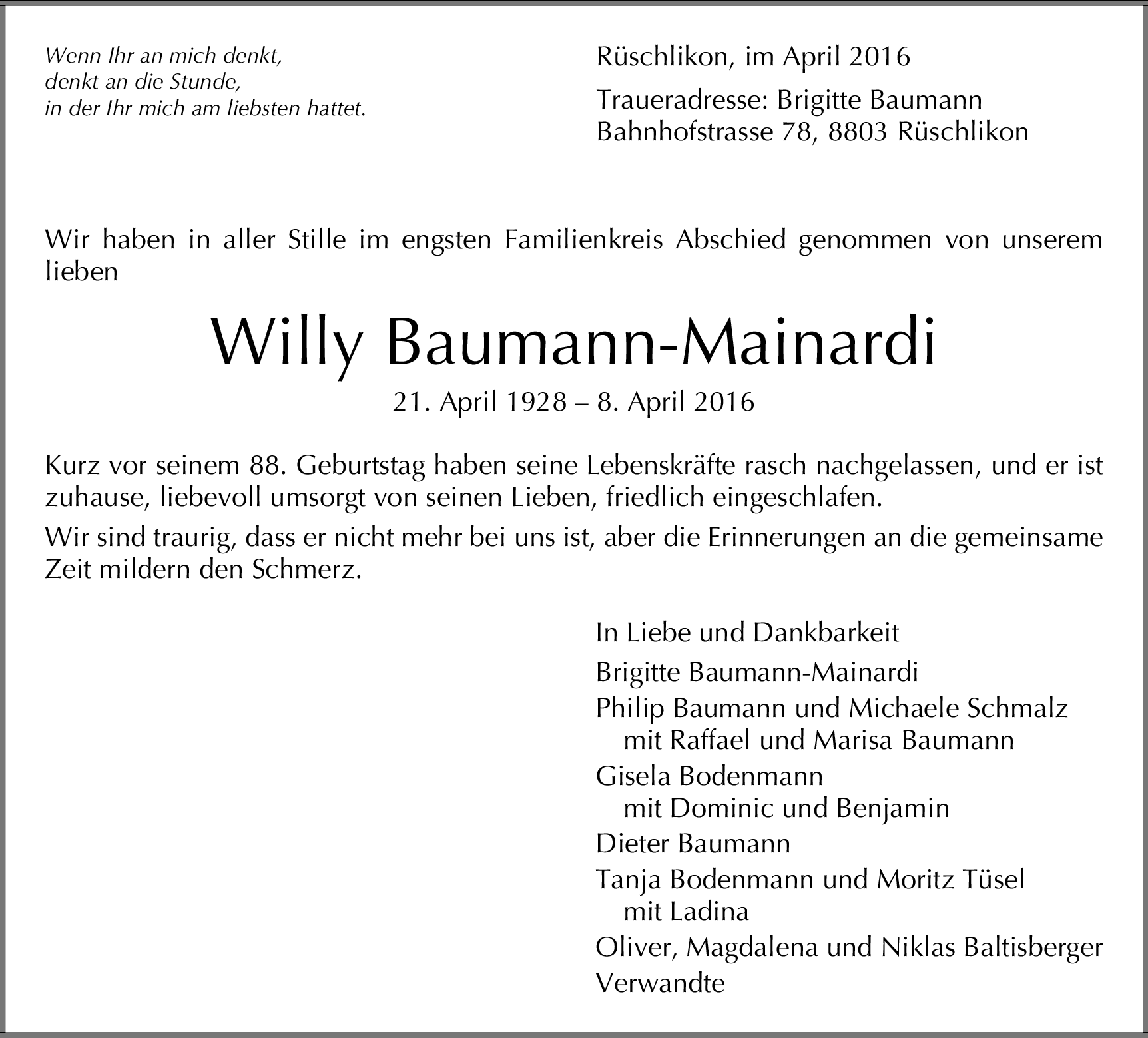 Wenn Ihr an mich denkt,
denkt an die Stunde,
in der Ihr mich am liebsten hattet.

Rüschlikon, im April 2016

Traueradresse: Brigitte Baumann
Bahnhofstrasse 78, 8803 Rüschlikon

Wir haben in aller Stille im engsten Familienkreis Abschied genommen von unserem lieben

Willy Baumann-Mainardi

21. April 1928 – 8. April 2016

Kurz vor seinem 88. Geburtstag haben seine Lebenskräfte rasch nachgelassen, und er ist zuhause, liebevoll umsorgt von seinen Lieben, friedlich eingeschlafen.

Wir sind traurig, dass er nicht mehr bei uns ist, aber die Erinnerungen an die gemeinsame Zeit mildern den Schmerz.

In Liebe und Dankbarkeit

Brigitte Baumann-Mainardi

Philip Baumann und Michaele Schmalz
mit Raffael und Marisa Baumann

Gisela Bodenmann
mit Dominic und Benjamin

Dieter Baumann

Tanja Bodenmann und Moritz Tüsel
mit Ladina

Oliver, Magdalena und Niklas Baltisberger

Verwandte